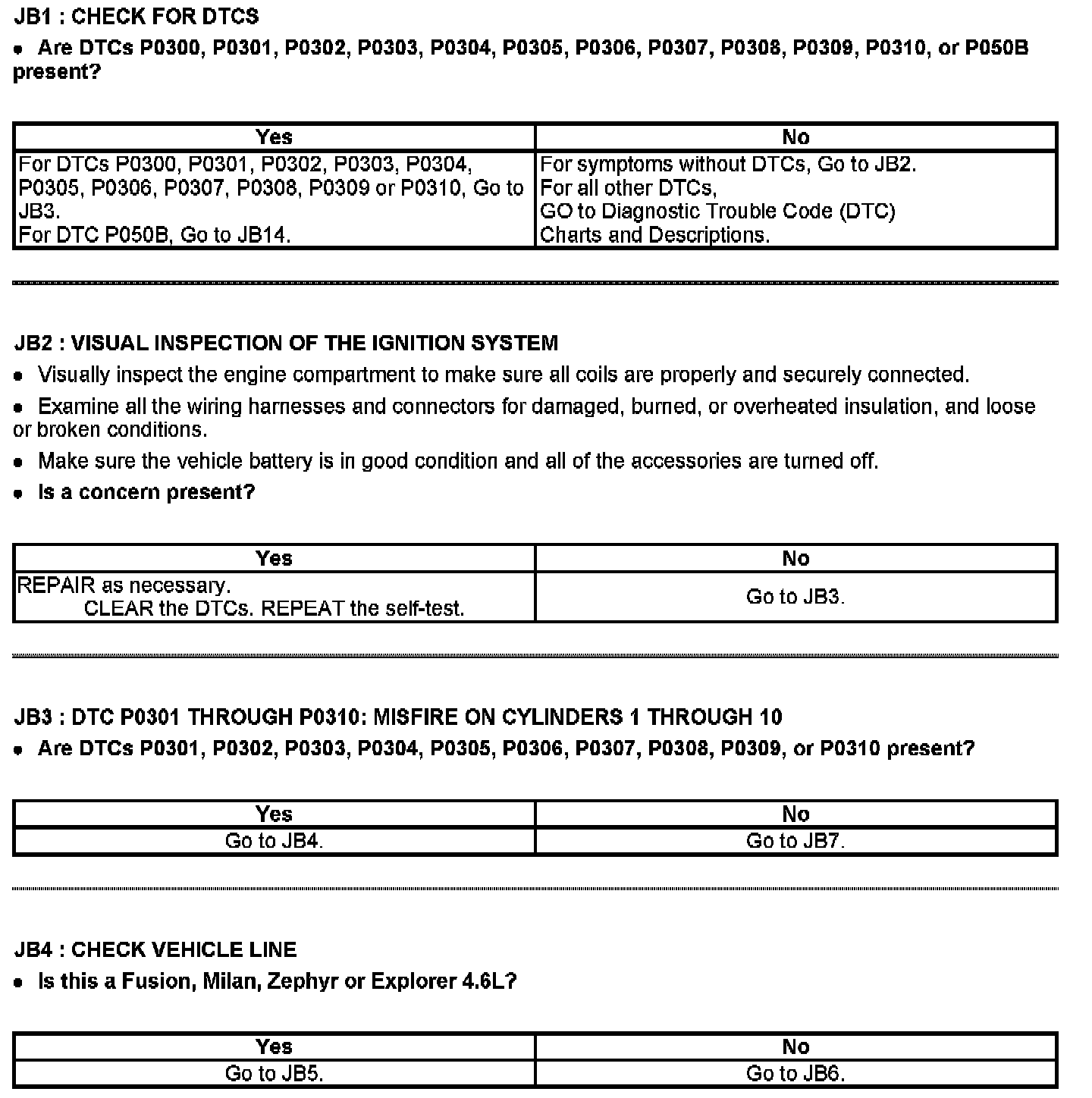 JB1 : CHECK FOR DTCS

• Are DTCs P0300, P0301, P0302, P0303, P0304, P0305, P0306, P0307, P0308, P0309, P0310, or P050B present?

| Yes | No |
|---|---|
| For DTCs P0300, P0301, P0302, P0303, P0304, P0305, P0306, P0307, P0308, P0309 or P0310, Go to JB3. For DTC P050B, Go to JB14. | For symptoms without DTCs, Go to JB2. For all other DTCs, GO to Diagnostic Trouble Code (DTC) Charts and Descriptions. |

JB2 : VISUAL INSPECTION OF THE IGNITION SYSTEM

• Visually inspect the engine compartment to make sure all coils are properly and securely connected.

• Examine all the wiring harnesses and connectors for damaged, burned, or overheated insulation, and loose or broken conditions.

• Make sure the vehicle battery is in good condition and all of the accessories are turned off.

• Is a concern present?

| Yes | No |
|---|---|
| REPAIR as necessary. CLEAR the DTCs. REPEAT the self-test. | Go to JB3. |

JB3 : DTC P0301 THROUGH P0310: MISFIRE ON CYLINDERS 1 THROUGH 10

• Are DTCs P0301, P0302, P0303, P0304, P0305, P0306, P0307, P0308, P0309, or P0310 present?

| Yes | No |
|---|---|
| Go to JB4. | Go to JB7. |

JB4 : CHECK VEHICLE LINE

• Is this a Fusion, Milan, Zephyr or Explorer 4.6L?

| Yes | No |
|---|---|
| Go to JB5. | Go to JB6. |